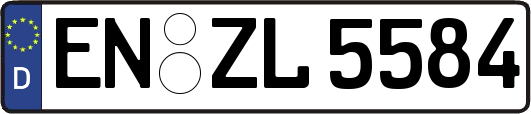 D

EN ZL 5584